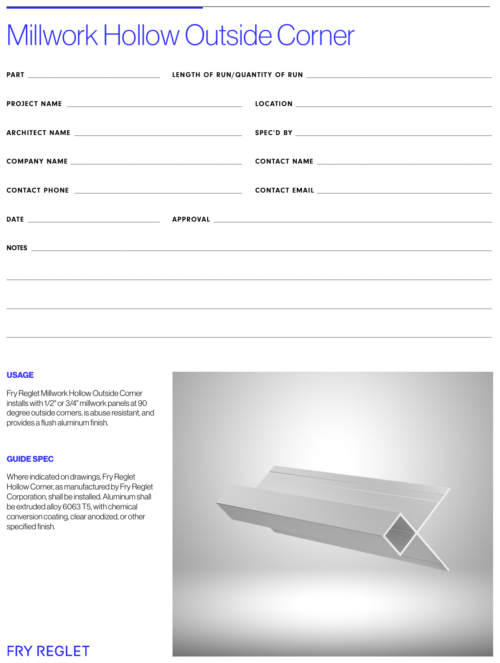 Millwork Hollow Outside Corner

PART

LENGTH OF RUN/QUANTITY OF RUN

PROJECT NAME

LOCATION

ARCHITECT NAME

SPEC'D BY

COMPANY NAME

CONTACT NAME

CONTACT PHONE

CONTACT EMAIL

DATE

APPROVAL

NOTES

USAGE

Fry Reglet Millwork Hollow Outside Corner installs with 1/2" or 3/4" millwork panels at 90 degree outside corners, is abuse resistant, and provides a flush aluminum finish.

GUIDE SPEC

Where indicated on drawings, Fry Reglet Hollow Corner, as manufactured by Fry Reglet Corporation, shall be installed. Aluminum shall be extruded alloy 6063 T5, with chemical conversion coating, clear anodized, or other specified finish.

FRY REGLET